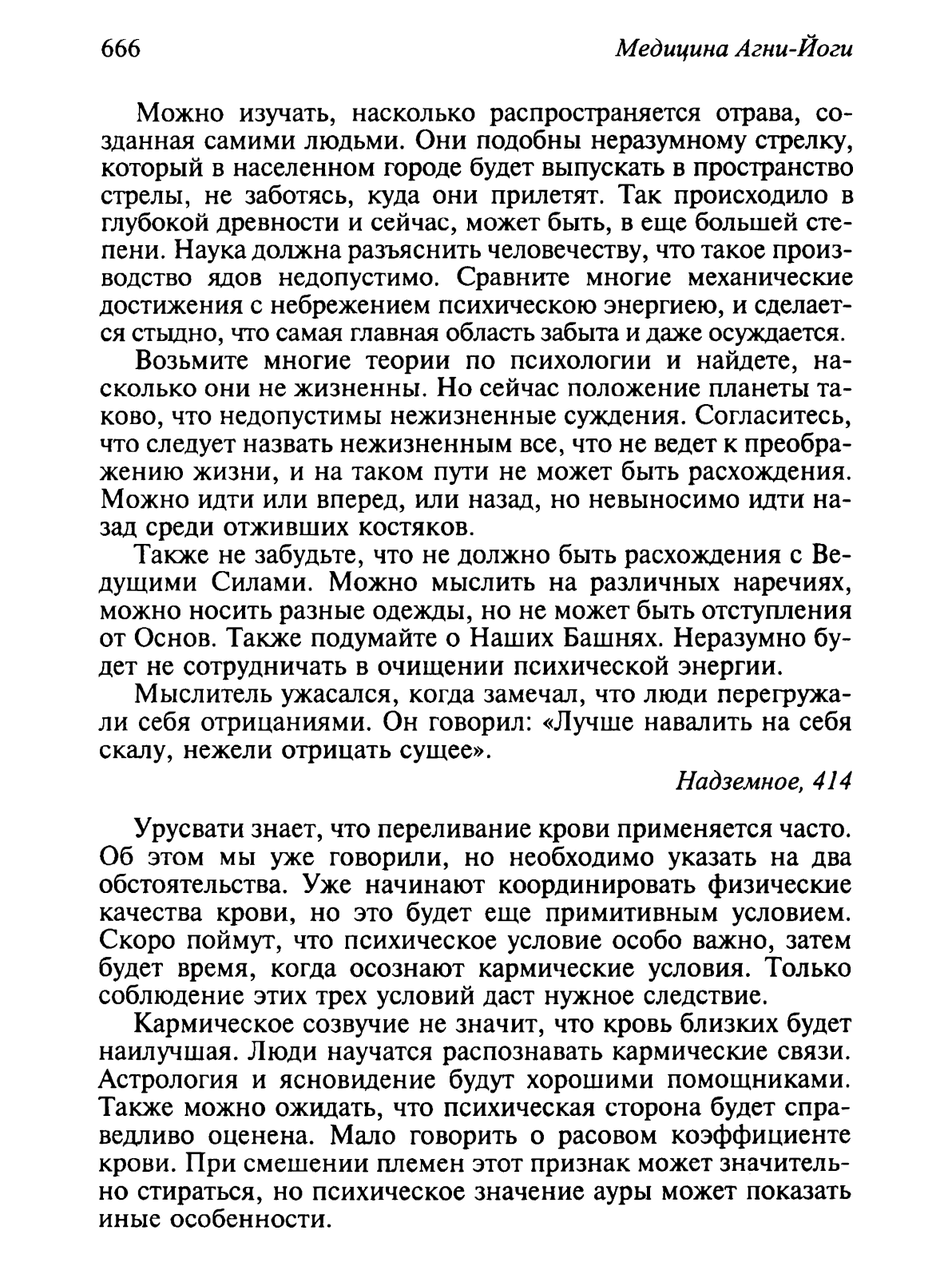 666 Медицина Агни-Йоги

Можно изучать, насколько распространяется отрава, созданная самими людьми. Они подобны неразумному стрелку, который в населенном городе будет выпускать в пространство стрелы, не заботясь, куда они прилетят. Так происходило в глубокой древности и сейчас, может быть, в еще большей степени. Наука должна разъяснить человечеству, что такое производство ядов недопустимо. Сравните многие механические достижения с небрежением психическою энергиею, и сделается стыдно, что самая главная область забыта и даже осуждается.

Возьмите многие теории по психологии и найдете, насколько они не жизненны. Но сейчас положение планеты таково, что недопустимы нежизненные суждения. Согласитесь, что следует назвать нежизненным все, что не ведет к преображению жизни, и на таком пути не может быть расхождения. Можно идти или вперед, или назад, но невыносимо идти назад среди отживших костяков.

Также не забудьте, что не должно быть расхождения с Ведущими Силами. Можно мыслить на различных наречиях, можно носить разные одежды, но не может быть отступления от Основ. Также подумайте о Наших Башнях. Неразумно будет не сотрудничать в очищении психической энергии.

Мыслитель ужасался, когда замечал, что люди перегружали себя отрицаниями. Он говорил: «Лучше навалить на себя скалу, нежели отрицать сущее».

Надземное, 414

Урусвати знает, что переливание крови применяется часто. Об этом мы уже говорили, но необходимо указать на два обстоятельства. Уже начинают координировать физические качества крови, но это будет еще примитивным условием. Скоро поймут, что психическое условие особо важно, затем будет время, когда осознают кармические условия. Только соблюдение этих трех условий даст нужное следствие.

Кармическое созвучие не значит, что кровь близких будет наилучшая. Люди научатся распознавать кармические связи. Астрология и ясновидение будут хорошими помощниками. Также можно ожидать, что психическая сторона будет справедливо оценена. Мало говорить о расовом коэффициенте крови. При смешении племен этот признак может значительно стираться, но психическое значение ауры может показать иные особенности.